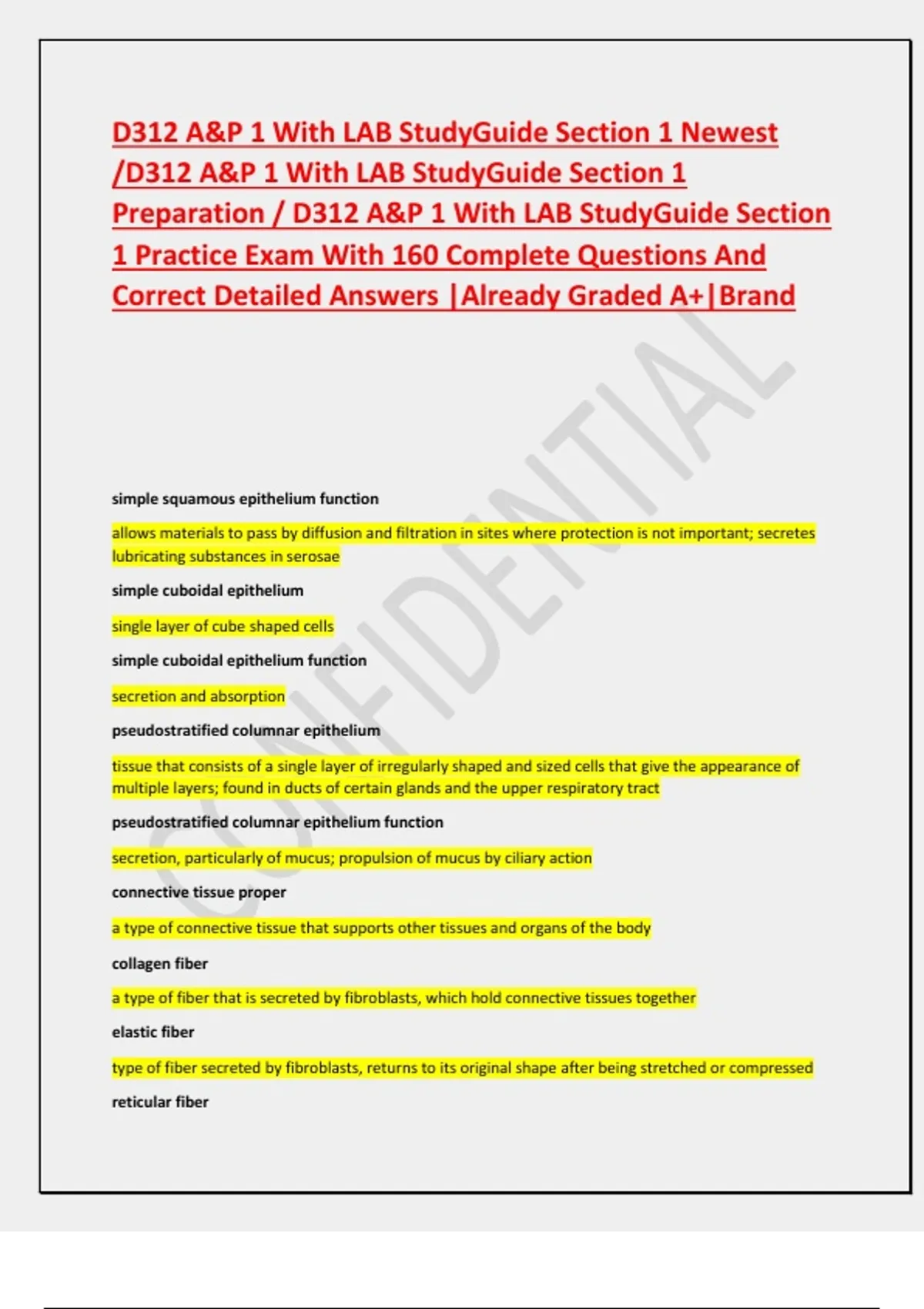 D312 A&P 1 With LAB StudyGuide Section 1 Newest /D312 A&P 1 With LAB StudyGuide Section 1 Preparation / D312 A&P 1 With LAB StudyGuide Section 1 Practice Exam With 160 Complete Questions And Correct Detailed Answers |Already Graded A+|Brand

CONFIDENTIAL

simple squamous epithelium function

allows materials to pass by diffusion and filtration in sites where protection is not important; secretes lubricating substances in serosae

simple cuboidal epithelium

single layer of cube shaped cells

simple cuboidal epithelium function

secretion and absorption

pseudostratified columnar epithelium

tissue that consists of a single layer of irregularly shaped and sized cells that give the appearance of multiple layers; found in ducts of certain glands and the upper respiratory tract

pseudostratified columnar epithelium function

secretion, particularly of mucus; propulsion of mucus by ciliary action

connective tissue proper

a type of connective tissue that supports other tissues and organs of the body

collagen fiber

a type of fiber that is secreted by fibroblasts, which hold connective tissues together

elastic fiber

type of fiber secreted by fibroblasts, returns to its original shape after being stretched or compressed

reticular fiber